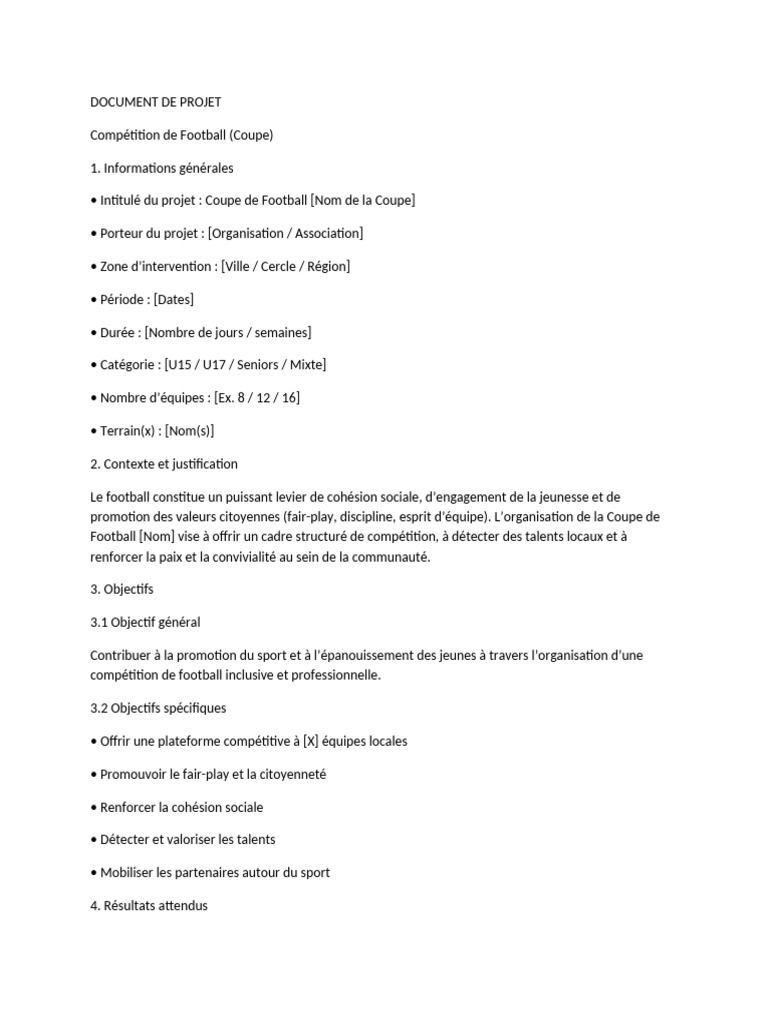 DOCUMENT DE PROJET

Compétition de Football (Coupe)

1. Informations générales

• Intitulé du projet : Coupe de Football [Nom de la Coupe]

• Porteur du projet : [Organisation / Association]

• Zone d'intervention : [Ville / Cercle / Région]

• Période : [Dates]

• Durée : [Nombre de jours / semaines]

• Catégorie : [U15 / U17 / Seniors / Mixte]

• Nombre d'équipes : [Ex. 8 / 12 / 16]

• Terrain(x) : [Nom(s)]

2. Contexte et justification

Le football constitue un puissant levier de cohésion sociale, d'engagement de la jeunesse et de promotion des valeurs citoyennes (fair-play, discipline, esprit d'équipe). L'organisation de la Coupe de Football [Nom] vise à offrir un cadre structuré de compétition, à détecter des talents locaux et à renforcer la paix et la convivialité au sein de la communauté.

3. Objectifs

3.1 Objectif général

Contribuer à la promotion du sport et à l'épanouissement des jeunes à travers l'organisation d'une compétition de football inclusive et professionnelle.

3.2 Objectifs spécifiques

• Offrir une plateforme compétitive à [X] équipes locales

• Promouvoir le fair-play et la citoyenneté

• Renforcer la cohésion sociale

• Détecter et valoriser les talents

• Mobiliser les partenaires autour du sport

4. Résultats attendus